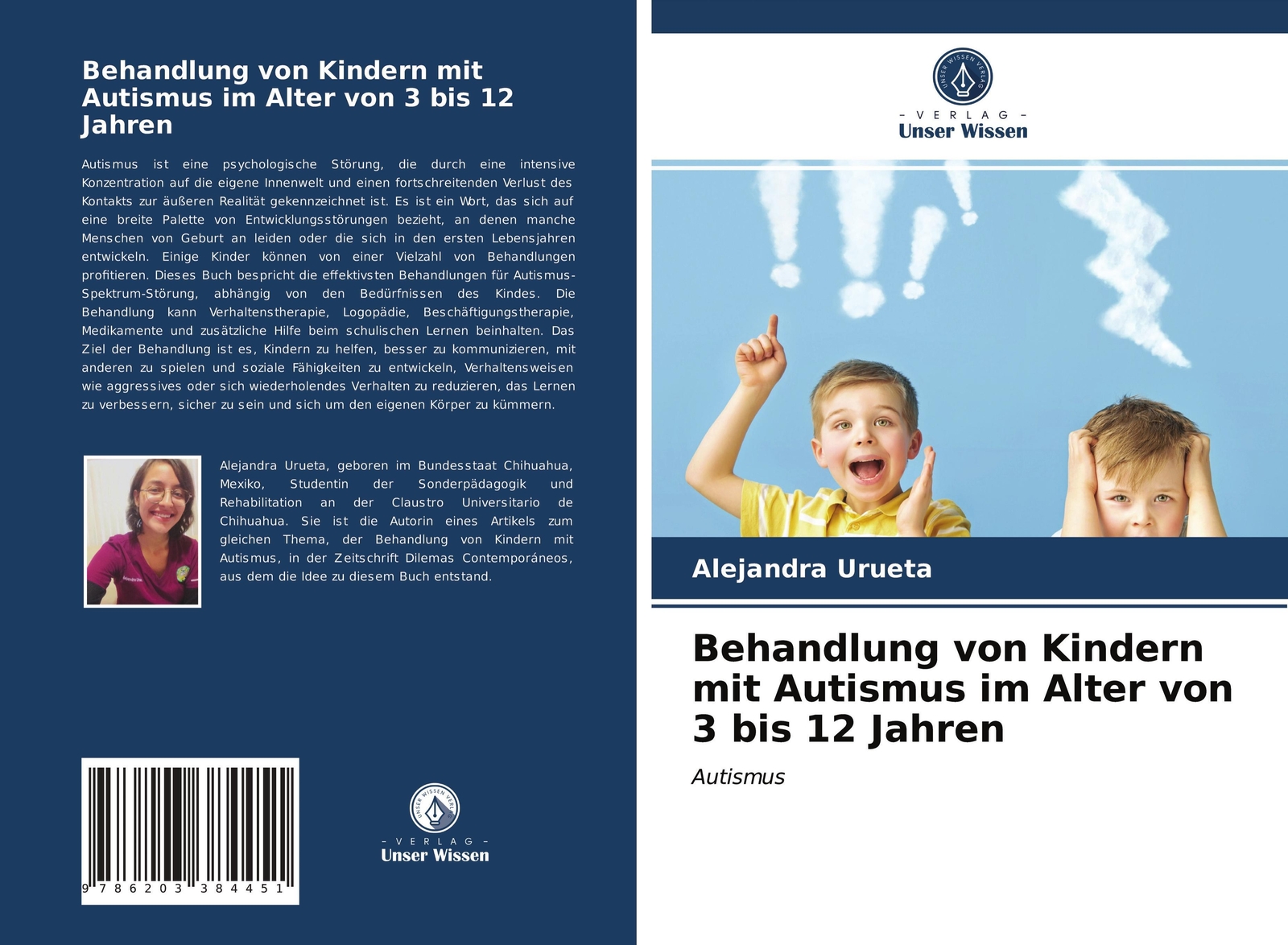 Behandlung von Kindern mit Autismus im Alter von 3 bis 12 Jahren

Autismus ist eine psychologische Störung, die durch eine intensive Konzentration auf die eigene Innenwelt und einen fortschreitenden Verlust des Kontakts zur äußeren Realität gekennzeichnet ist. Es ist ein Wort, das sich auf eine breite Palette von Entwicklungsstörungen bezieht, an denen manche Menschen von Geburt an leiden oder die sich in den ersten Lebensjahren entwickeln. Einige Kinder können von einer Vielzahl von Behandlungen profitieren. Dieses Buch bespricht die effektivsten Behandlungen für Autismus-Spektrum-Störung, abhängig von den Bedürfnissen des Kindes. Die Behandlung kann Verhaltenstherapie, Logopädie, Beschäftigungstherapie, Medikamente und zusätzliche Hilfe beim schulischen Lernen beinhalten. Das Ziel der Behandlung ist es, Kindern zu helfen, besser zu kommunizieren, mit anderen zu spielen und soziale Fähigkeiten zu entwickeln, Verhaltensweisen wie aggressives oder sich wiederholendes Verhalten zu reduzieren, das Lernen zu verbessern, sicher zu sein und sich um den eigenen Körper zu kümmern.

Alejandra Urueta, geboren im Bundesstaat Chihuahua, Mexiko, Studentin der Sonderpädagogik und Rehabilitation an der Claustro Universitario de Chihuahua. Sie ist die Autorin eines Artikels zum gleichen Thema, der Behandlung von Kindern mit Autismus, in der Zeitschrift Dilemas Contemporáneos, aus dem die Idee zu diesem Buch entstand.

9 786203 384451

UNSER WISSEN VERLAG
- VERLAG -
Unser Wissen

UNSER WISSEN VERLAG
- VERLAG -
Unser Wissen

Alejandra Urueta

Behandlung von Kindern mit Autismus im Alter von 3 bis 12 Jahren

Autismus